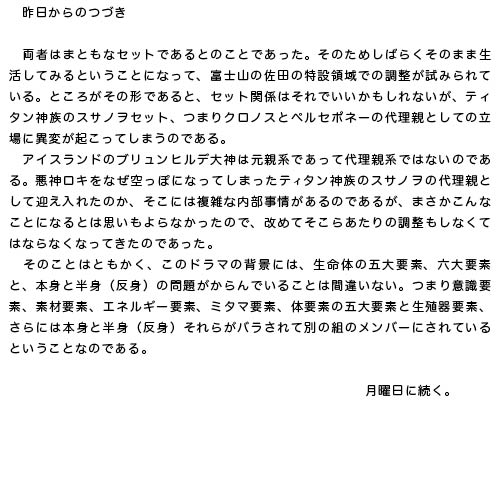 昨日からのつづき

両者はまともなセットであるとのことであった。そのためしばらくそのまま生活してみるということになって、富士山の佐田の特設領域での調整が試みられている。ところがその形であると、セット関係はそれでいいかもしれないが、ティタン神族のスサノヲセット、つまりクロノスとペルセポネーの代理親としての立場に異変が起こってしまうのである。

アイスランドのブリュンヒルデ大神は元親系であって代理親系ではないのである。悪神ロキをなぜ空っぽになってしまったティタン神族のスサノヲの代理親として迎え入れたのか、そこには複雑な内部事情があるのであるが、まさかこんなことになるとは思いもよらなかったので、改めてそこらあたりの調整もしなくてはならなくなってきたのであった。

そのことはともかく、このドラマの背景には、生命体の五大要素、六大要素と、本身と半身（反身）の問題がからんでいることは間違いない。つまり意識要素、素材要素、エネルギー要素、ミタマ要素、体要素の五大要素と生殖器要素、さらには本身と半身（反身）それらがバラされて別の組のメンバーにされているということなのである。

月曜日に続く。